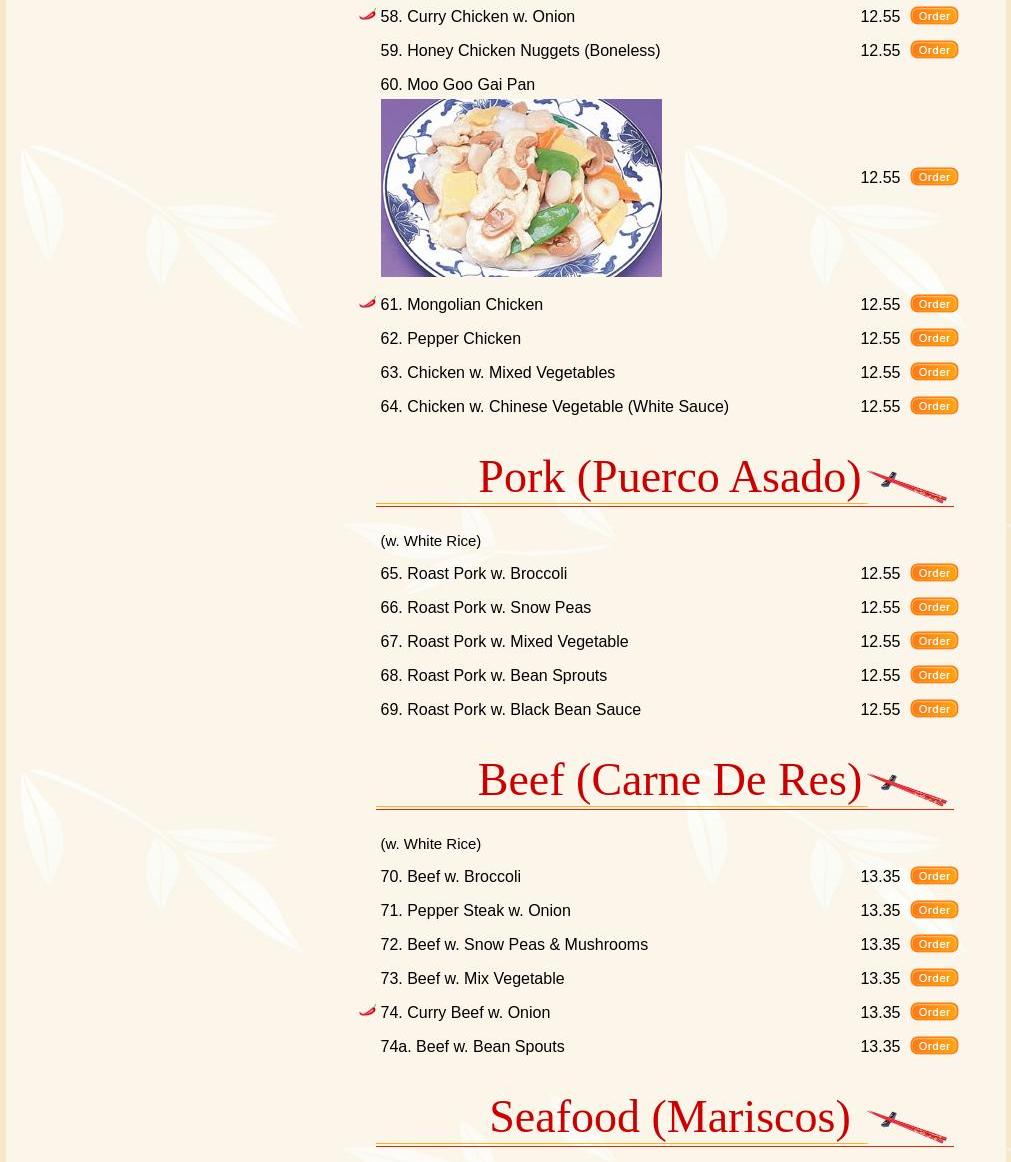 58. Curry Chicken w. Onion 12.55 Order

59. Honey Chicken Nuggets (Boneless) 12.55 Order

60. Moo Goo Gai Pan 12.55 Order

61. Mongolian Chicken 12.55 Order

62. Pepper Chicken 12.55 Order

63. Chicken w. Mixed Vegetables 12.55 Order

64. Chicken w. Chinese Vegetable (White Sauce) 12.55 Order

Pork (Puerco Asado)

(w. White Rice)

65. Roast Pork w. Broccoli 12.55 Order

66. Roast Pork w. Snow Peas 12.55 Order

67. Roast Pork w. Mixed Vegetable 12.55 Order

68. Roast Pork w. Bean Sprouts 12.55 Order

69. Roast Pork w. Black Bean Sauce 12.55 Order

Beef (Carne De Res)

(w. White Rice)

70. Beef w. Broccoli 13.35 Order

71. Pepper Steak w. Onion 13.35 Order

72. Beef w. Snow Peas & Mushrooms 13.35 Order

73. Beef w. Mix Vegetable 13.35 Order

74. Curry Beef w. Onion 13.35 Order

74a. Beef w. Bean Spouts 13.35 Order

Seafood (Mariscos)